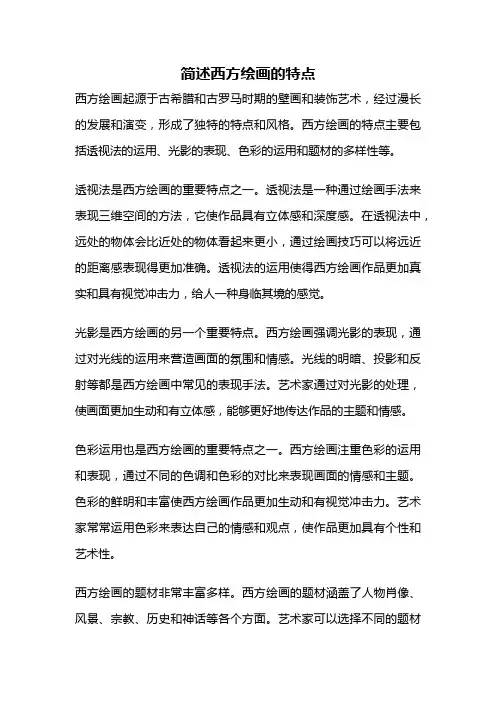 简述西方绘画的特点

西方绘画起源于古希腊和古罗马时期的壁画和装饰艺术，经过漫长的发展和演变，形成了独特的特点和风格。西方绘画的特点主要包括透视法的运用、光影的表现、色彩的运用和题材的多样性等。

透视法是西方绘画的重要特点之一。透视法是一种通过绘画手法来表现三维空间的方法，它使作品具有立体感和深度感。在透视法中，远处的物体会比近处的物体看起来更小，通过绘画技巧可以将远近的距离感表现得更加准确。透视法的运用使得西方绘画作品更加真实和具有视觉冲击力，给人一种身临其境的感觉。

光影是西方绘画的另一个重要特点。西方绘画强调光影的表现，通过对光线的运用来营造画面的氛围和情感。光线的明暗、投影和反射等都是西方绘画中常见的表现手法。艺术家通过对光影的处理，使画面更加生动和有立体感，能够更好地传达作品的主题和情感。

色彩运用也是西方绘画的重要特点之一。西方绘画注重色彩的运用和表现，通过不同的色调和色彩的对比来表现画面的情感和主题。色彩的鲜明和丰富使西方绘画作品更加生动和有视觉冲击力。艺术家常常运用色彩来表达自己的情感和观点，使作品更加具有个性和艺术性。

西方绘画的题材非常丰富多样。西方绘画的题材涵盖了人物肖像、风景、宗教、历史和神话等各个方面。艺术家可以选择不同的题材